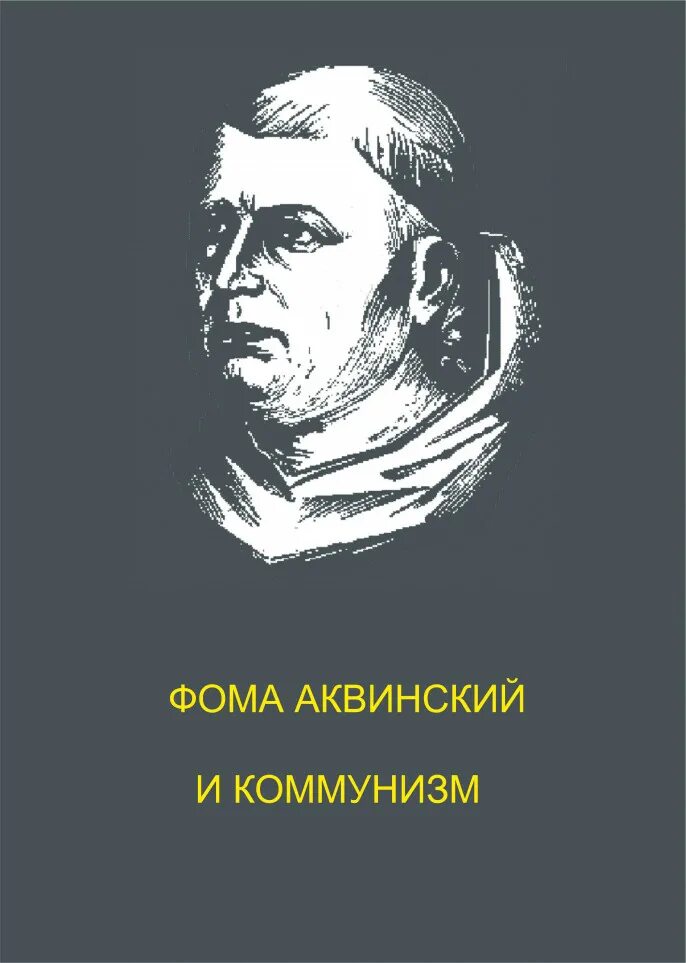 ФОМА АКВИНСКИЙ

И КОММУНИЗМ